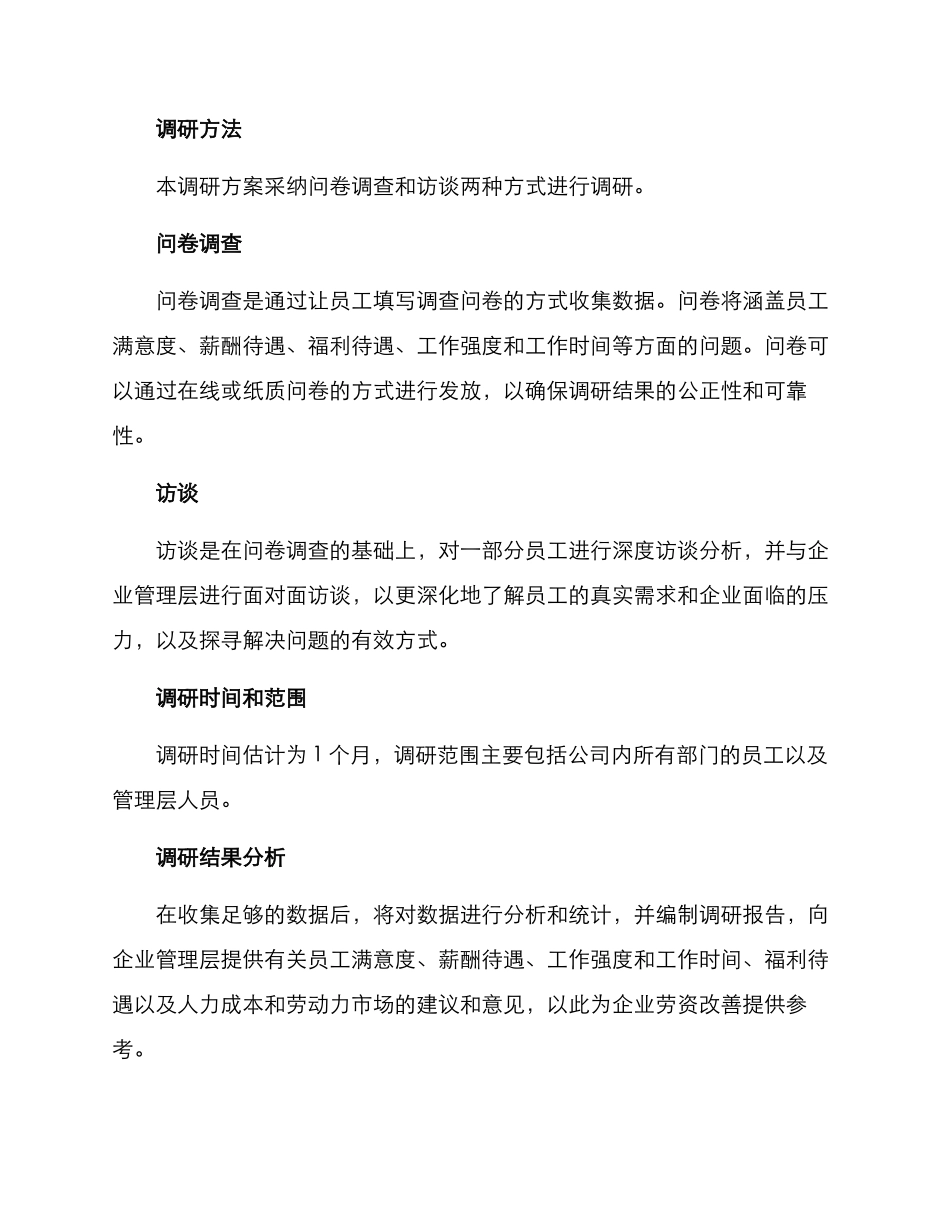 调研方法

本调研方案采纳问卷调查和访谈两种方式进行调研。

问卷调查

问卷调查是通过让员工填写调查问卷的方式收集数据。问卷将涵盖员工满意度、薪酬待遇、福利待遇、工作强度和工作时间等方面的问题。问卷可以通过在线或纸质问卷的方式进行发放，以确保调研结果的公正性和可靠性。

访谈

访谈是在问卷调查的基础上，对一部分员工进行深度访谈分析，并与企业管理层进行面对面访谈，以更深化地了解员工的真实需求和企业面临的压力，以及探寻解决问题的有效方式。

调研时间和范围

调研时间估计为1个月，调研范围主要包括公司内所有部门的员工以及管理层人员。

调研结果分析

在收集足够的数据后，将对数据进行分析和统计，并编制调研报告，向企业管理层提供有关员工满意度、薪酬待遇、工作强度和工作时间、福利待遇以及人力成本和劳动力市场的建议和意见，以此为企业劳资改善提供参考。